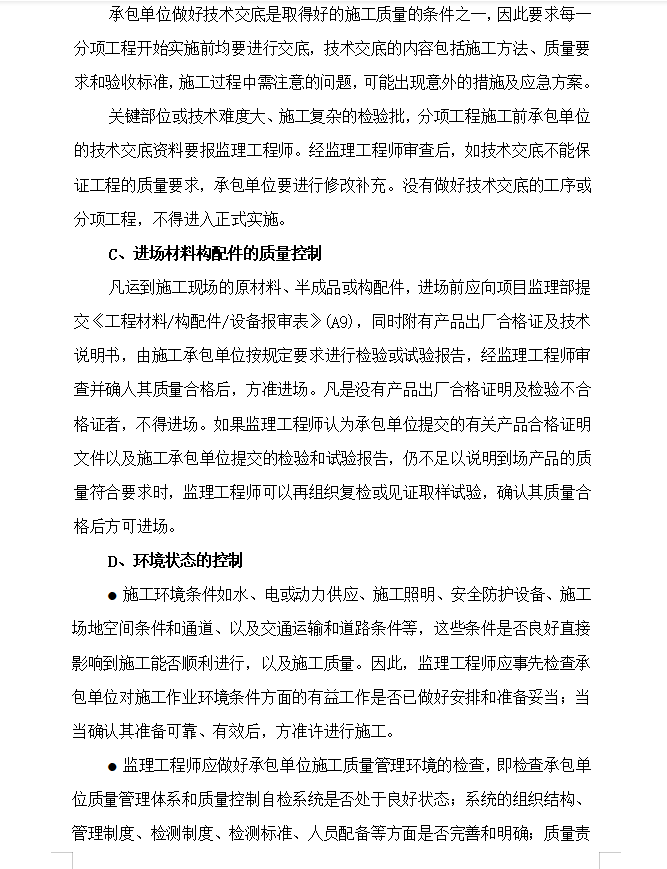 承包单位做好技术交底是取得好的施工质量的条件之一，因此要求每一分项工程开始实施前均要进行交底，技术交底的内容包括施工方法、质量要求和验收标准，施工过程中需注意的问题，可能出现意外的措施及应急方案。

关键部位或技术难度大、施工复杂的检验批，分项工程施工前承包单位的技术交底资料要报监理工程师。经监理工程师审查后，如技术交底不能保证工程的质量要求，承包单位要进行修改补充。没有做好技术交底的工序或分项工程，不得进入正式实施。

C、进场材料构配件的质量控制

凡运到施工现场的原材料、半成品或构配件，进场前应向项目监理部提交《工程材料/构配件/设备报审表》(A9)，同时附有产品出厂合格证及技术说明书，由施工承包单位按规定要求进行检验或试验报告，经监理工程师审查并确人其质量合格后，方准进场。凡是没有产品出厂合格证明及检验不合格证者，不得进场。如果监理工程师认为承包单位提交的有关产品合格证明文件以及施工承包单位提交的检验和试验报告，仍不足以说明到场产品的质量符合要求时，监理工程师可以再组织复检或见证取样试验，确认其质量合格后方可进场。

D、环境状态的控制

● 施工环境条件如水、电或动力供应、施工照明、安全防护设备、施工场地空间条件和通道、以及交通运输和道路条件等，这些条件是否良好直接影响到施工能否顺利进行，以及施工质量。因此，监理工程师应事先检查承包单位对施工作业环境条件方面的有益工作是否已做好安排和准备妥当；当当确认其准备可靠、有效后，方准许进行施工。

● 监理工程师应做好承包单位施工质量管理环境的检查，即检查承包单位质量管理体系和质量控制自检系统是否处于良好状态；系统的组织结构、管理制度、检测制度、检测标准、人员配备等方面是否完善和明确；质量责